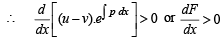 $\therefore \quad \frac{d}{dx}\left[(u-v).e^{\int p\,dx}\right] > 0$ or $\frac{dF}{dx} > 0$